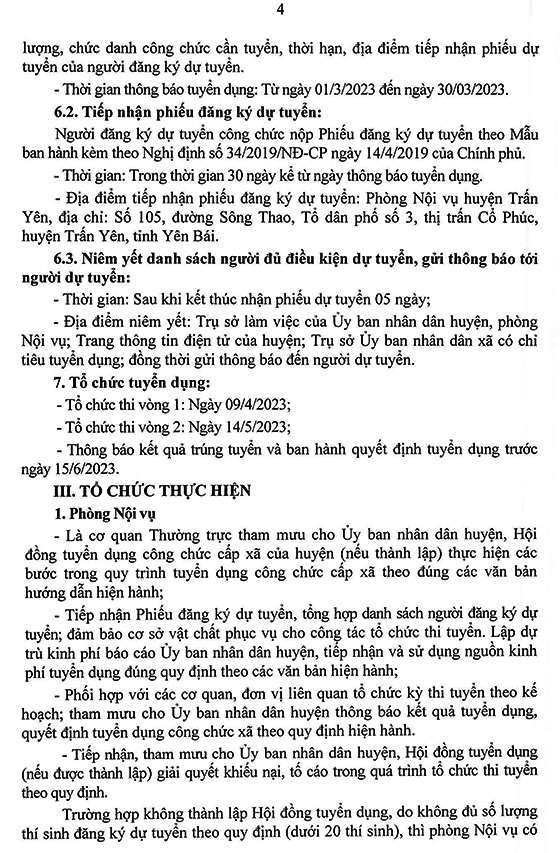 4

lượng, chức danh công chức cần tuyển, thời hạn, địa điểm tiếp nhận phiếu dự tuyển của người đăng ký dự tuyển.

- Thời gian thông báo tuyển dụng: Từ ngày 01/3/2023 đến ngày 30/03/2023.

6.2. Tiếp nhận phiếu đăng ký dự tuyển:

Người đăng ký dự tuyển công chức nộp Phiếu đăng ký dự tuyển theo Mẫu ban hành kèm theo Nghị định số 34/2019/NĐ-CP ngày 14/4/2019 của Chính phủ.

- Thời gian: Trong thời gian 30 ngày kể từ ngày thông báo tuyển dụng.

- Địa điểm tiếp nhận phiếu đăng ký dự tuyển: Phòng Nội vụ huyện Trấn Yên, địa chỉ: Số 105, đường Sông Thao, Tổ dân phố số 3, thị trấn Cổ Phúc, huyện Trấn Yên, tỉnh Yên Bái.

6.3. Niêm yết danh sách người đủ điều kiện dự tuyển, gửi thông báo tới người dự tuyển:

- Thời gian: Sau khi kết thúc nhận phiếu dự tuyển 05 ngày;

- Địa điểm niêm yết: Trụ sở làm việc của Ủy ban nhân dân huyện, phòng Nội vụ; Trang thông tin điện tử của huyện; Trụ sở Ủy ban nhân dân xã có chỉ tiêu tuyển dụng; đồng thời gửi thông báo đến người dự tuyển.

7. Tổ chức tuyển dụng:

- Tổ chức thi vòng 1: Ngày 09/4/2023;

- Tổ chức thi vòng 2: Ngày 14/5/2023;

- Thông báo kết quả trúng tuyển và ban hành quyết định tuyển dụng trước ngày 15/6/2023.

III. TỔ CHỨC THỰC HIỆN

1. Phòng Nội vụ

- Là cơ quan Thường trực tham mưu cho Ủy ban nhân dân huyện, Hội đồng tuyển dụng công chức cấp xã của huyện (nếu thành lập) thực hiện các bước trong quy trình tuyển dụng công chức cấp xã theo đúng các văn bản hướng dẫn hiện hành;

- Tiếp nhận Phiếu đăng ký dự tuyển, tổng hợp danh sách người đăng ký dự tuyển; đảm bảo cơ sở vật chất phục vụ cho công tác tổ chức thi tuyển. Lập dự trù kinh phí báo cáo Ủy ban nhân dân huyện, tiếp nhận và sử dụng nguồn kinh phí tuyển dụng đúng quy định theo các văn bản hiện hành;

- Phối hợp với các cơ quan, đơn vị liên quan tổ chức kỳ thi tuyển theo kế hoạch; tham mưu cho Ủy ban nhân dân huyện thông báo kết quả tuyển dụng, quyết định tuyển dụng công chức xã theo quy định hiện hành.

- Tiếp nhận, tham mưu cho Ủy ban nhân dân huyện, Hội đồng tuyển dụng (nếu được thành lập) giải quyết khiếu nại, tố cáo trong quá trình tổ chức thi tuyển theo quy định.

Trường hợp không thành lập Hội đồng tuyển dụng, do không đủ số lượng thí sinh đăng ký dự tuyển theo quy định (dưới 20 thí sinh), thì phòng Nội vụ có